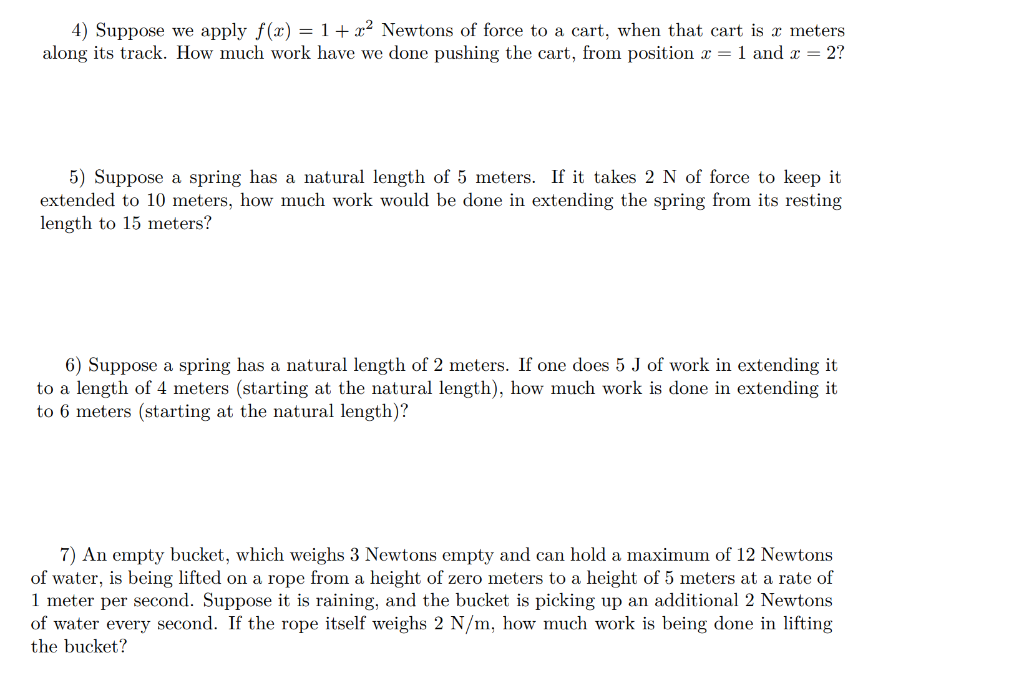 4) Suppose we apply $f(x) = 1 + x^2$ Newtons of force to a cart, when that cart is $x$ meters along its track. How much work have we done pushing the cart, from position $x = 1$ and $x = 2$?

5) Suppose a spring has a natural length of 5 meters. If it takes 2 N of force to keep it extended to 10 meters, how much work would be done in extending the spring from its resting length to 15 meters?

6) Suppose a spring has a natural length of 2 meters. If one does 5 J of work in extending it to a length of 4 meters (starting at the natural length), how much work is done in extending it to 6 meters (starting at the natural length)?

7) An empty bucket, which weighs 3 Newtons empty and can hold a maximum of 12 Newtons of water, is being lifted on a rope from a height of zero meters to a height of 5 meters at a rate of 1 meter per second. Suppose it is raining, and the bucket is picking up an additional 2 Newtons of water every second. If the rope itself weighs 2 N/m, how much work is being done in lifting the bucket?